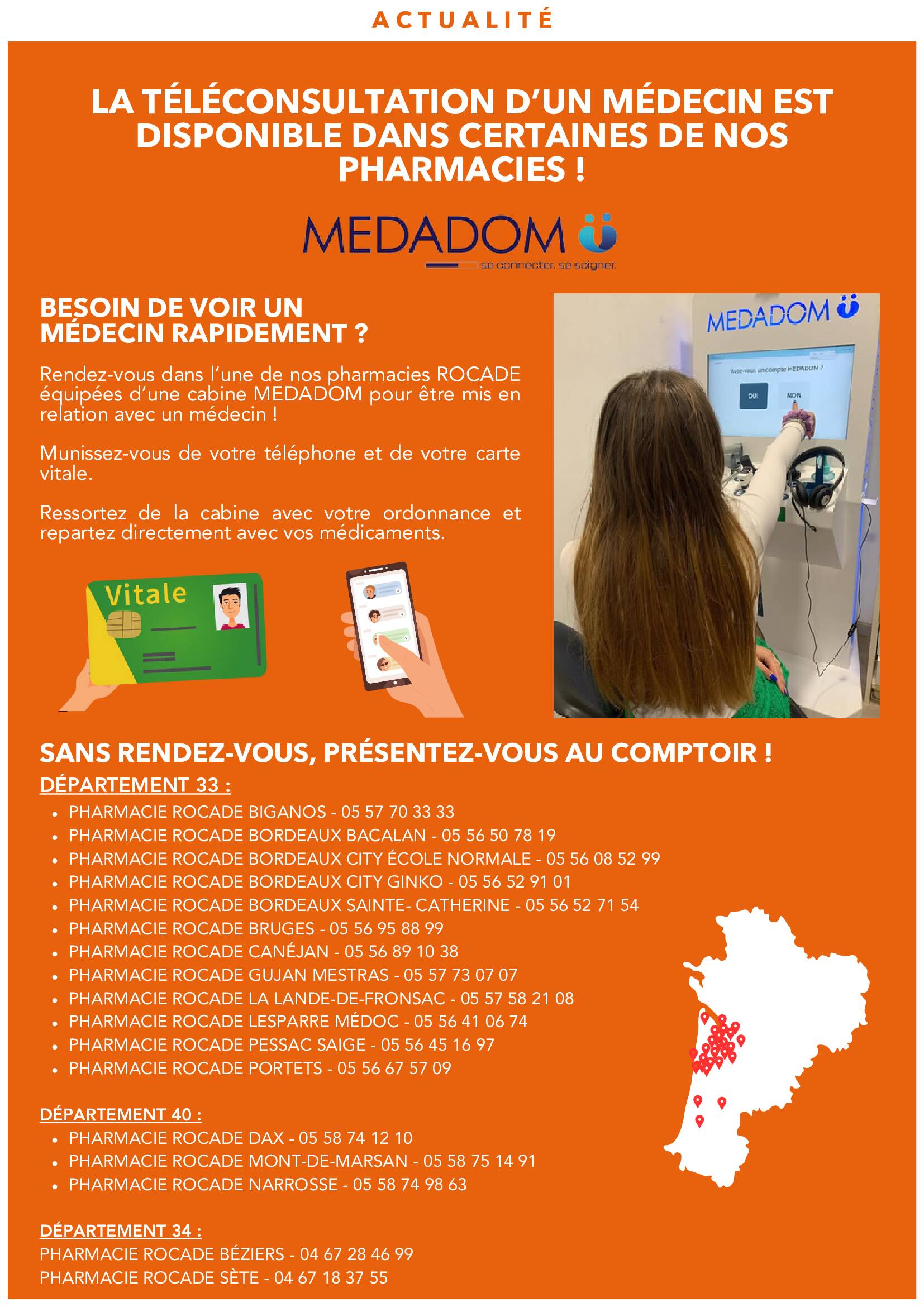 ACTUALITÉ

LA TÉLÉCONSULTATION D'UN MÉDECIN EST DISPONIBLE DANS CERTAINES DE NOS PHARMACIES !

MEDADOM
se connecter. se soigner.

BESOIN DE VOIR UN MÉDECIN RAPIDEMENT ?

Rendez-vous dans l'une de nos pharmacies ROCADE équipées d'une cabine MEDADOM pour être mis en relation avec un médecin !

Munissez-vous de votre téléphone et de votre carte vitale.

Ressortez de la cabine avec votre ordonnance et repartez directement avec vos médicaments.

Vitale

MEDADOM

Avez-vous un compte MEDADOM ?

OUI

NON

SANS RENDEZ-VOUS, PRÉSENTEZ-VOUS AU COMPTOIR !

DÉPARTEMENT 33 :
- PHARMACIE ROCADE BIGANOS - 05 57 70 33 33
- PHARMACIE ROCADE BORDEAUX BACALAN - 05 56 50 78 19
- PHARMACIE ROCADE BORDEAUX CITY ÉCOLE NORMALE - 05 56 08 52 99
- PHARMACIE ROCADE BORDEAUX CITY GINKO - 05 56 52 91 01
- PHARMACIE ROCADE BORDEAUX SAINTE- CATHERINE - 05 56 52 71 54
- PHARMACIE ROCADE BRUGES - 05 56 95 88 99
- PHARMACIE ROCADE CANÉJAN - 05 56 89 10 38
- PHARMACIE ROCADE GUJAN MESTRAS - 05 57 73 07 07
- PHARMACIE ROCADE LA LANDE-DE-FRONSAC - 05 57 58 21 08
- PHARMACIE ROCADE LESPARRE MÉDOC - 05 56 41 06 74
- PHARMACIE ROCADE PESSAC SAIGE - 05 56 45 16 97
- PHARMACIE ROCADE PORTETS - 05 56 67 57 09

DÉPARTEMENT 40 :
- PHARMACIE ROCADE DAX - 05 58 74 12 10
- PHARMACIE ROCADE MONT-DE-MARSAN - 05 58 75 14 91
- PHARMACIE ROCADE NARROSSE - 05 58 74 98 63

DÉPARTEMENT 34 :
PHARMACIE ROCADE BÉZIERS - 04 67 28 46 99
PHARMACIE ROCADE SÈTE - 04 67 18 37 55